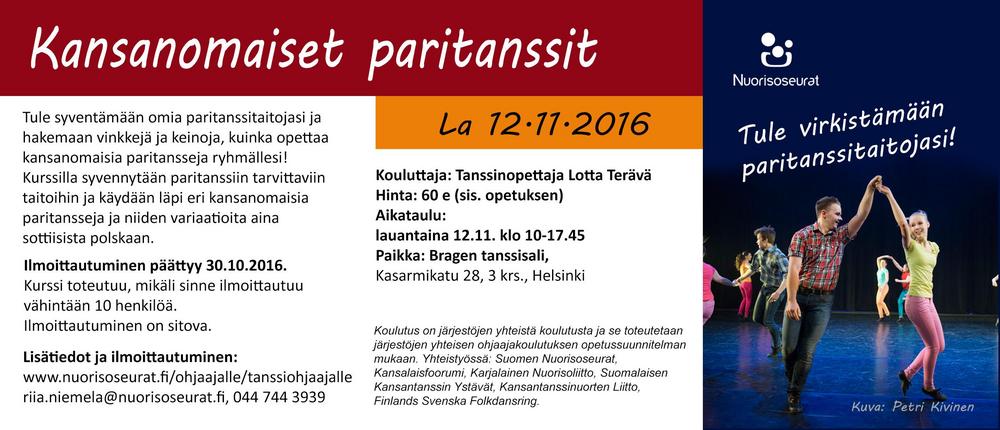 Kansanomaiset paritanssit

Tule syventämään omia paritanssitaitojasi ja hakemaan vinkkejä ja keinoja, kuinka opettaa kansanomaisia paritansseja ryhmällesi! Kurssilla syvennytään paritanssiin tarvittaviin taitoihin ja käydään läpi eri kansanomaisia paritansseja ja niiden variaatioita aina sottiisista polskaan.

Ilmoittautuminen päättyy 30.10.2016.
Kurssi toteutuu, mikäli sinne ilmoittautuu vähintään 10 henkilöä.
Ilmoittautuminen on sitova.

Lisätiedot ja ilmoittautuminen:
www.nuorisoseurat.fi/ohjaajalle/tanssiohjaajalle
riia.niemela@nuorisoseurat.fi, 044 744 3939

La 12·11·2016

Kouluttaja: Tanssinopettaja Lotta Terävä
Hinta: 60 e (sis. opetuksen)
Aikataulu:
lauantaina 12.11. klo 10-17.45
Paikka: Bragen tanssisali,
Kasarmikatu 28, 3 krs., Helsinki

Koulutus on järjestöjen yhteistä koulutusta ja se toteutetaan järjestöjen yhteisen ohjaajakoulutuksen opetussuunnitelman mukaan. Yhteistyössä: Suomen Nuorisoseurat, Kansalaisfoorumi, Karjalainen Nuorisoliitto, Suomalaisen Kansantanssin Ystävät, Kansantanssinuorten Liitto, Finlands Svenska Folkdansring.

Nuorisoseurat

Tule virkistämään paritanssitaitojasi!

Kuva: Petri Kivinen